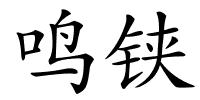 鸣铗